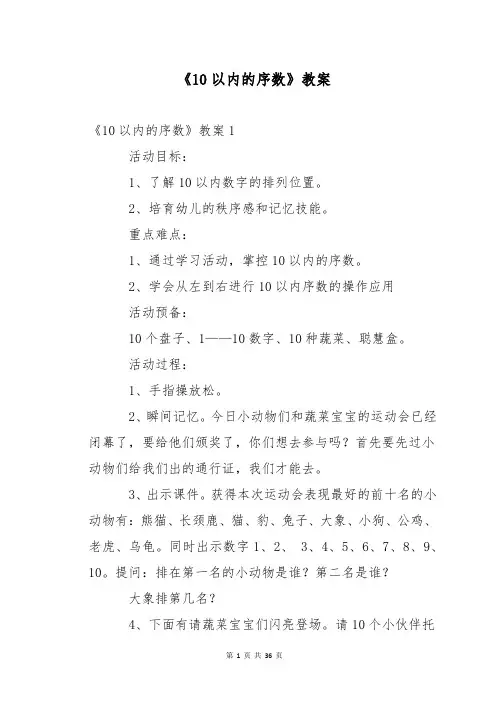 《10 以内的序数》教案

《10 以内的序数》教案 1

活动目标：

1、了解 10 以内数字的排列位置。

2、培育幼儿的秩序感和记忆技能。

重点难点：

1、通过学习活动，掌控 10 以内的序数。

2、学会从左到右进行 10 以内序数的操作应用

活动预备：

10 个盘子、1——10 数字、10 种蔬菜、聪慧盒。

活动过程：

1、手指操放松。

2、瞬间记忆。今日小动物们和蔬菜宝宝的运动会已经闭幕了，要给他们颁奖了，你们想去参与吗？首先要先过小动物们给我们出的通行证，我们才能去。

3、出示课件。获得本次运动会表现最好的前十名的小动物有：熊猫、长颈鹿、猫、豹、兔子、大象、小狗、公鸡、老虎、乌龟。同时出示数字 1、2、 3、4、5、6、7、8、9、10。提问：排在第一名的小动物是谁？第二名是谁？

大象排第几名？

4、下面有请蔬菜宝宝们闪亮登场。请 10 个小伙伴托

第 1 页 共 36 页